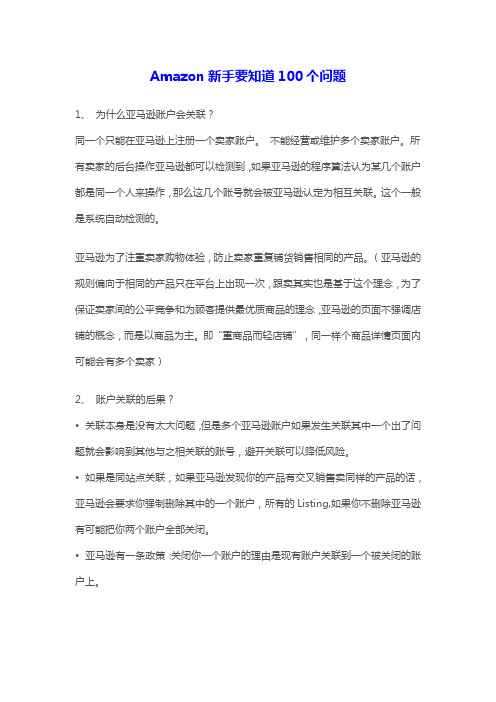 Amazon 新手要知道 100 个问题

1、 为什么亚马逊账户会关联？

同一个只能在亚马逊上注册一个卖家账户。 不能经营或维护多个卖家账户。所有卖家的后台操作亚马逊都可以检测到，如果亚马逊的程序算法认为某几个账户都是同一个人来操作，那么这几个账号就会被亚马逊认定为相互关联。这个一般是系统自动检测的。

亚马逊为了注重买家购物体验，防止卖家重复铺货销售相同的产品。（亚马逊的规则偏向于相同的产品只在平台上出现一次，跟卖其实也是基于这个理念，为了保证卖家间的公平竞争和为顾客提供最优质商品的理念，亚马逊的页面不强调店铺的概念，而是以商品为主。即“重商品而轻店铺”，同一样个商品详情页面内可能会有多个卖家）

2、 账户关联的后果？

• 关联本身是没有太大问题，但是多个亚马逊账户如果发生关联其中一个出了问题就会影响到其他与之相关联的账号，避开关联可以降低风险。

• 如果是同站点关联，如果亚马逊发现你的产品有交叉销售卖同样的产品的话，亚马逊会要求你强制删除其中的一个账户，所有的 Listing,如果你不删除亚马逊有可能把你两个账户全部关闭。

• 亚马逊有一条政策：关闭你一个账户的理由是现有账户关联到一个被关闭的账户上。